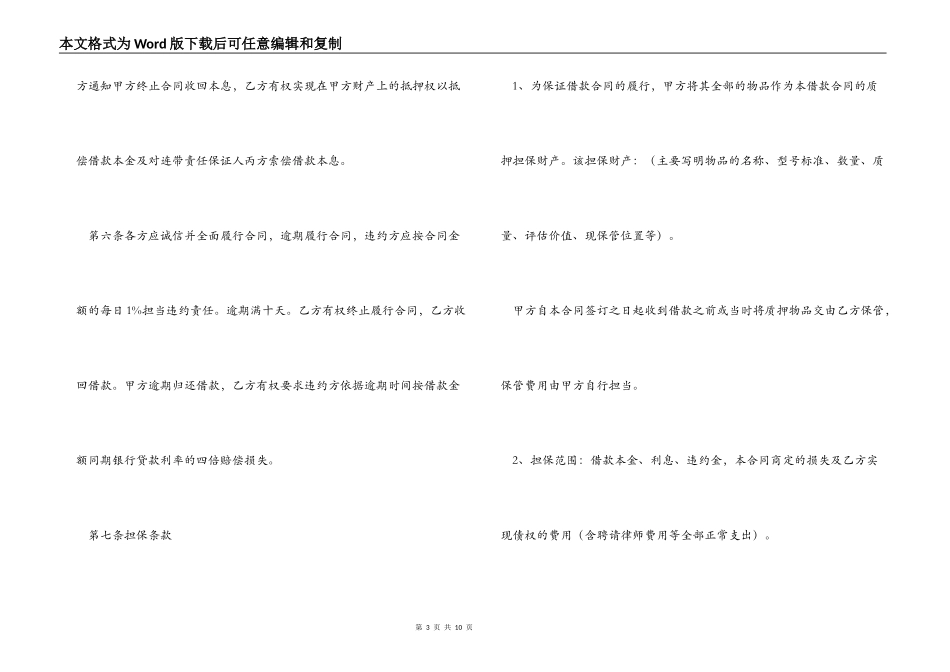 本文格式为Word版下载后可任意编辑和复制

方通知甲方终止合同收回本息，乙方有权实现在甲方财产上的抵押权以抵偿借款本金及对连带责任保证人丙方索偿借款本息。

第六条各方应诚信并全面履行合同，逾期履行合同，违约方应按合同金额的每日1%担当违约责任。逾期满十天。乙方有权终止履行合同，乙方收回借款。甲方逾期归还借款，乙方有权要求违约方依据逾期时间按借款金额同期银行贷款利率的四倍赔偿损失。

第七条担保条款

1、为保证借款合同的履行，甲方将其全部的物品作为本借款合同的质押担保财产。该担保财产：（主要写明物品的名称、型号标准、数量、质量、评估价值、现保管位置等）。

甲方自本合同签订之日起收到借款之前或当时将质押物品交由乙方保管，保管费用由甲方自行担当。

2、担保范围：借款本金、利息、违约金，本合同商定的损失及乙方实现债权的费用（含聘请律师费用等全部正常支出）。

第 3 页 共 10 页